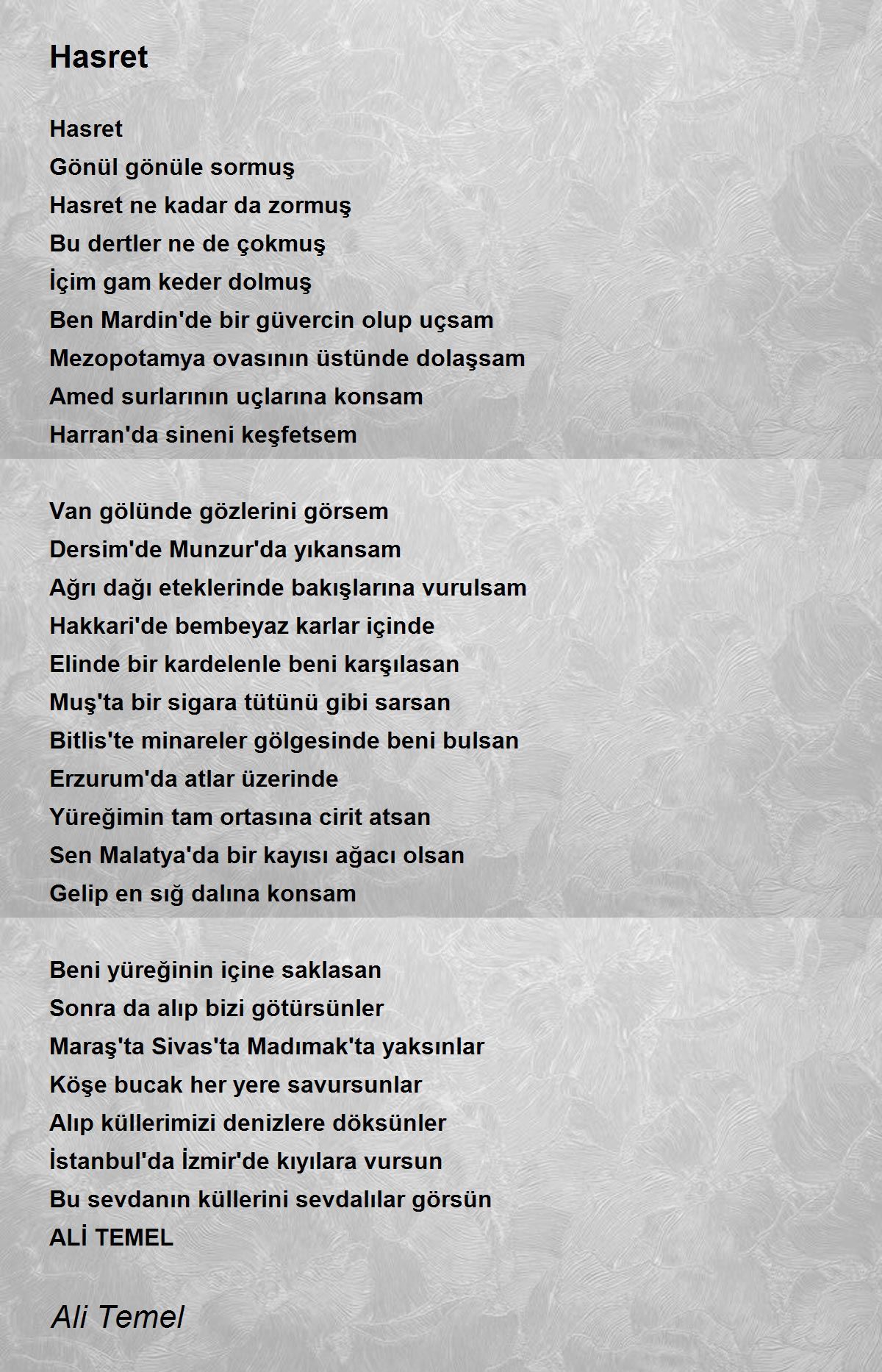 Hasret

Hasret
Gönül gönüle sormuş
Hasret ne kadar da zormuş
Bu dertler ne de çokmuş
İçim gam keder dolmuş
Ben Mardin'de bir güvercin olup uçsam
Mezopotamya ovasının üstünde dolaşsam
Amed surlarının uçlarına konsam
Harran'da sineni keşfetsem

Van gölünde gözlerini görsem
Dersim'de Munzur'da yıkansam
Ağrı dağı eteklerinde bakışlarına vurulsam
Hakkari'de bembeyaz karlar içinde
Elinde bir kardelenle beni karşılasan
Muş'ta bir sigara tütünü gibi sarsan
Bitlis'te minareler gölgesinde beni bulsan
Erzurum'da atlar üzerinde
Yüreğimin tam ortasına cirit atsan
Sen Malatya'da bir kayısı ağacı olsan
Gelip en sığ dalına konsam

Beni yüreğinin içine saklasan
Sonra da alıp bizi götürsünler
Maraş'ta Sivas'ta Madımak'ta yaksınlar
Köşe bucak her yere savursunlar
Alıp küllerimizi denizlere döksünler
İstanbul'da İzmir'de kıyılara vursun
Bu sevdanın küllerini sevdalılar görsün
ALİ TEMEL

Ali Temel